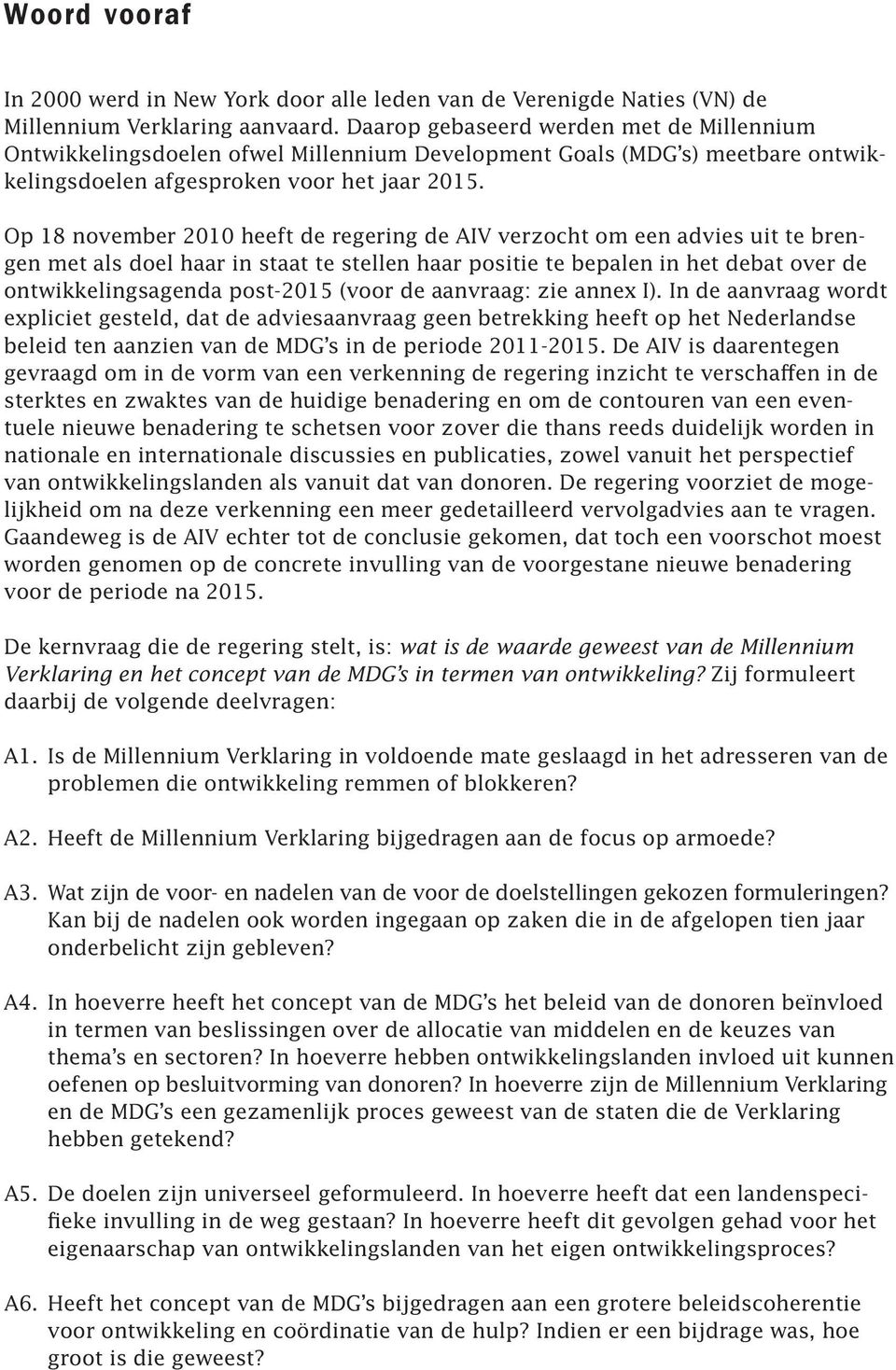 Woord vooraf

In 2000 werd in New York door alle leden van de Verenigde Naties (VN) de Millennium Verklaring aanvaard. Daarop gebaseerd werden met de Millennium Ontwikkelingsdoelen ofwel Millennium Development Goals (MDG's) meetbare ontwikkelingsdoelen afgesproken voor het jaar 2015.

Op 18 november 2010 heeft de regering de AIV verzocht om een advies uit te brengen met als doel haar in staat te stellen haar positie te bepalen in het debat over de ontwikkelingsagenda post-2015 (voor de aanvraag: zie annex I). In de aanvraag wordt expliciet gesteld, dat de adviesaanvraag geen betrekking heeft op het Nederlandse beleid ten aanzien van de MDG's in de periode 2011-2015. De AIV is daarentegen gevraagd om in de vorm van een verkenning de regering inzicht te verschaffen in de sterktes en zwaktes van de huidige benadering en om de contouren van een eventuele nieuwe benadering te schetsen voor zover die thans reeds duidelijk worden in nationale en internationale discussies en publicaties, zowel vanuit het perspectief van ontwikkelingslanden als vanuit dat van donoren. De regering voorziet de mogelijkheid om na deze verkenning een meer gedetailleerd vervolgadvies aan te vragen. Gaandeweg is de AIV echter tot de conclusie gekomen, dat toch een voorschot moest worden genomen op de concrete invulling van de voorgestane nieuwe benadering voor de periode na 2015.

De kernvraag die de regering stelt, is: wat is de waarde geweest van de Millennium Verklaring en het concept van de MDG's in termen van ontwikkeling? Zij formuleert daarbij de volgende deelvragen:

A1. Is de Millennium Verklaring in voldoende mate geslaagd in het adresseren van de problemen die ontwikkeling remmen of blokkeren?

A2. Heeft de Millennium Verklaring bijgedragen aan de focus op armoede?

A3. Wat zijn de voor- en nadelen van de voor de doelstellingen gekozen formuleringen? Kan bij de nadelen ook worden ingegaan op zaken die in de afgelopen tien jaar onderbelicht zijn gebleven?

A4. In hoeverre heeft het concept van de MDG's het beleid van de donoren beïnvloed in termen van beslissingen over de allocatie van middelen en de keuzes van thema's en sectoren? In hoeverre hebben ontwikkelingslanden invloed uit kunnen oefenen op besluitvorming van donoren? In hoeverre zijn de Millennium Verklaring en de MDG's een gezamenlijk proces geweest van de staten die de Verklaring hebben getekend?

A5. De doelen zijn universeel geformuleerd. In hoeverre heeft dat een landenspecifieke invulling in de weg gestaan? In hoeverre heeft dit gevolgen gehad voor het eigenaarschap van ontwikkelingslanden van het eigen ontwikkelingsproces?

A6. Heeft het concept van de MDG's bijgedragen aan een grotere beleidscoherentie voor ontwikkeling en coördinatie van de hulp? Indien er een bijdrage was, hoe groot is die geweest?